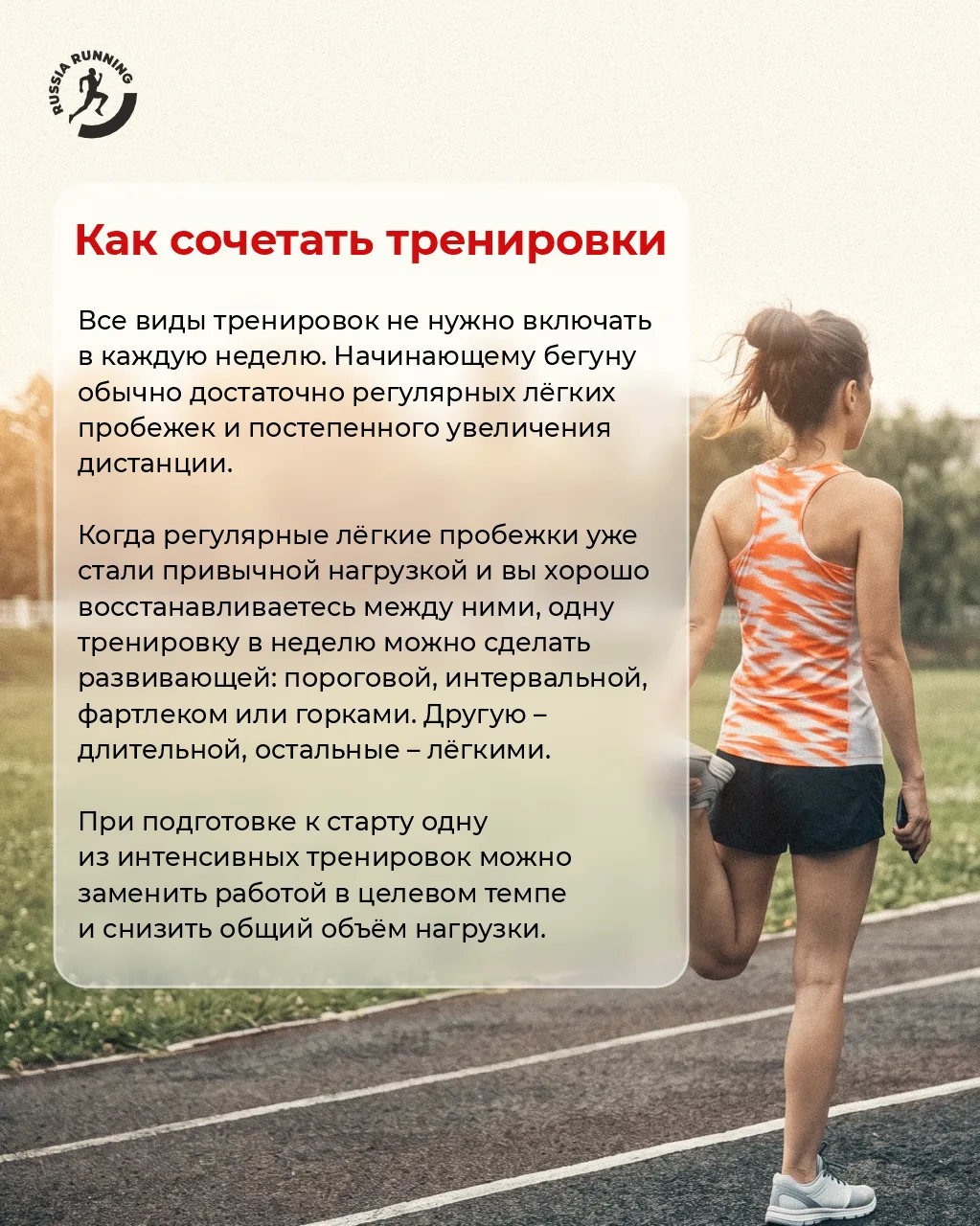 RUSSIA RUNNING

Как сочетать тренировки

Все виды тренировок не нужно включать в каждую неделю. Начинающему бегуну обычно достаточно регулярных лёгких пробежек и постепенного увеличения дистанции.

Когда регулярные лёгкие пробежки уже стали привычной нагрузкой и вы хорошо восстанавливаетесь между ними, одну тренировку в неделю можно сделать развивающей: пороговой, интервальной, фартлеком или горками. Другую – длительной, остальные – лёгкими.

При подготовке к старту одну из интенсивных тренировок можно заменить работой в целевом темпе и снизить общий объём нагрузки.